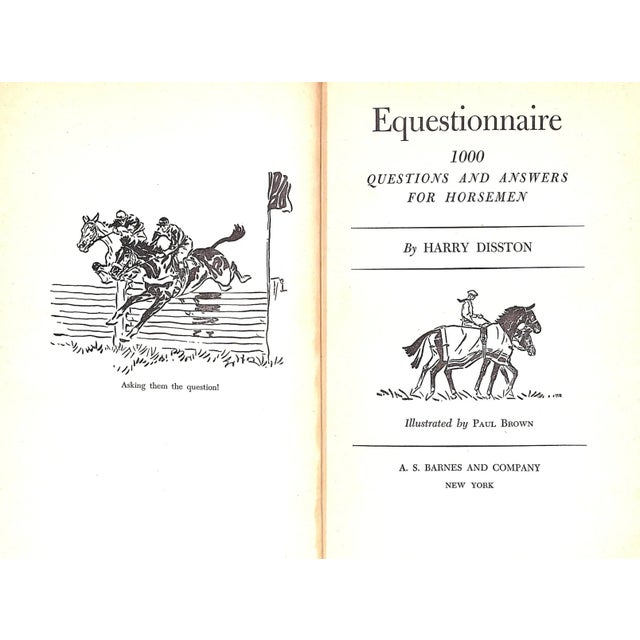 Asking them the question!

Equestionnaire

1000
QUESTIONS AND ANSWERS
FOR HORSEMEN

By HARRY DISSTON

Illustrated by PAUL BROWN

A. S. BARNES AND COMPANY
NEW YORK